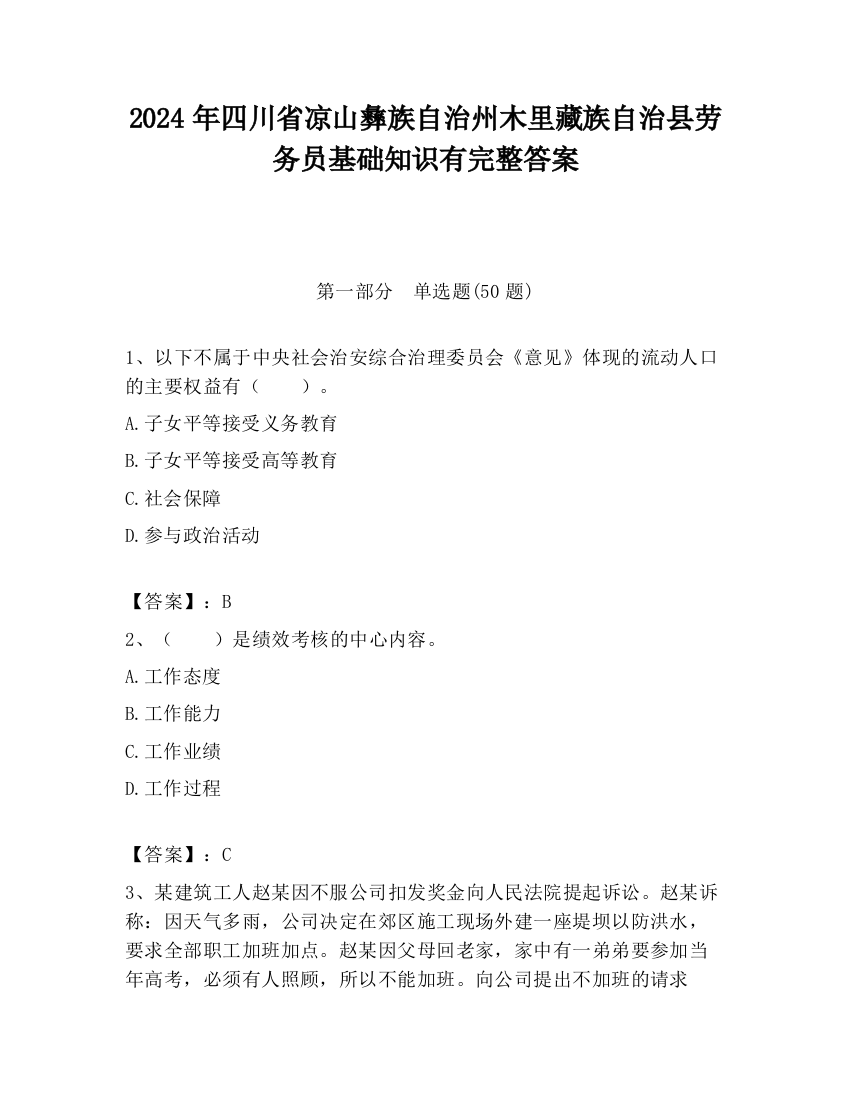 2024 年四川省凉山彝族自治州木里藏族自治县劳务员基础知识有完整答案

第一部分　单选题(50 题)

1、以下不属于中央社会治安综合治理委员会《意见》体现的流动人口的主要权益有（　　）。

A.子女平等接受义务教育

B.子女平等接受高等教育

C.社会保障

D.参与政治活动

【答案】：B

2、（　　）是绩效考核的中心内容。

A.工作态度

B.工作能力

C.工作业绩

D.工作过程

【答案】：C

3、某建筑工人赵某因不服公司扣发奖金向人民法院提起诉讼。赵某诉称：因天气多雨，公司决定在郊区施工现场外建一座提坝以防洪水，要求全部职工加班加点。赵某因父母回老家，家中有一弟弟要参加当年高考，必须有人照顾，所以不能加班。向公司提出不加班的请求